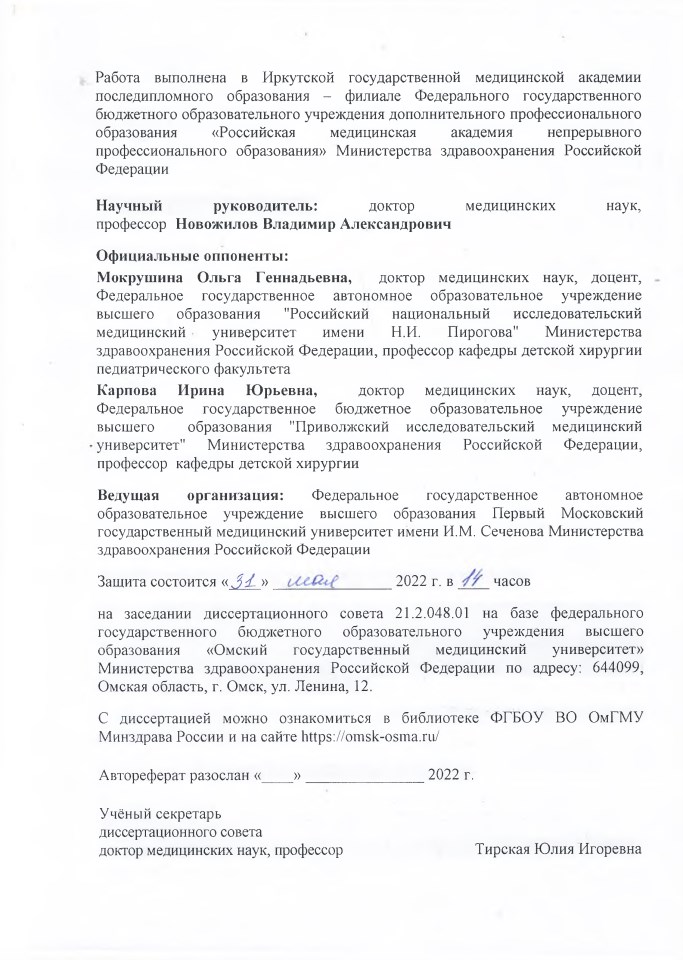 Работа выполнена в Иркутской государственной медицинской академии последипломного образования – филиале Федерального государственного бюджетного образовательного учреждения дополнительного профессионального образования «Российская медицинская академия непрерывного профессионального образования» Министерства здравоохранения Российской Федерации

Научный руководитель: доктор медицинских наук, профессор Новожилов Владимир Александрович

Официальные оппоненты:
Мокрушина Ольга Геннадьевна, доктор медицинских наук, доцент, Федеральное государственное автономное образовательное учреждение высшего образования "Российский национальный исследовательский медицинский университет имени Н.И. Пирогова" Министерства здравоохранения Российской Федерации, профессор кафедры детской хирургии педиатрического факультета
Карпова Ирина Юрьевна, доктор медицинских наук, доцент, Федеральное государственное бюджетное образовательное учреждение высшего образования "Приволжский исследовательский медицинский университет" Министерства здравоохранения Российской Федерации, профессор кафедры детской хирургии

Ведущая организация: Федеральное государственное автономное образовательное учреждение высшего образования Первый Московский государственный медицинский университет имени И.М. Сеченова Министерства здравоохранения Российской Федерации

Защита состоится «31» мая 2022 г. в 14 часов

на заседании диссертационного совета 21.2.048.01 на базе федерального государственного бюджетного образовательного учреждения высшего образования «Омский государственный медицинский университет» Министерства здравоохранения Российской Федерации по адресу: 644099, Омская область, г. Омск, ул. Ленина, 12.

С диссертацией можно ознакомиться в библиотеке ФГБОУ ВО ОмГМУ Минздрава России и на сайте https://omsk-osma.ru/

Автореферат разослан «____» _______________ 2022 г.

Учёный секретарь
диссертационного совета
доктор медицинских наук, профессор Тирская Юлия Игоревна